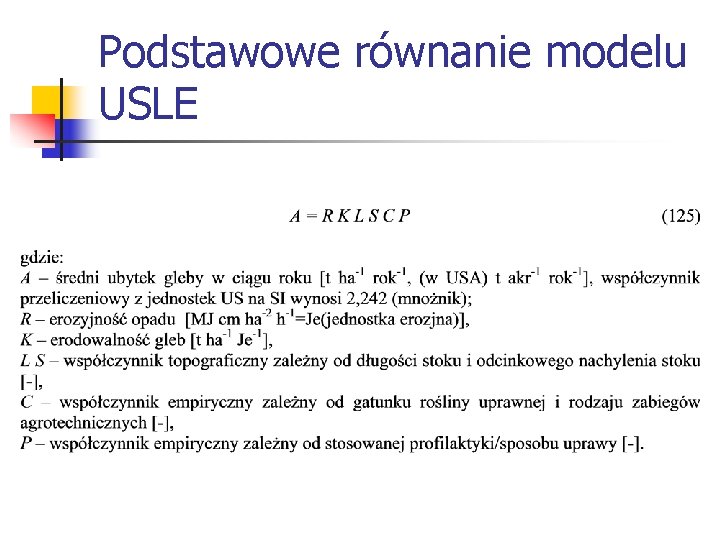 Podstawowe równanie modelu USLE

$A = R\,K\,L\,S\,C\,P$ (125)

gdzie:
$A$ – średni ubytek gleby w ciągu roku [t ha$^{-1}$ rok$^{-1}$, (w USA) t akr$^{-1}$ rok$^{-1}$], współczynnik przeliczeniowy z jednostek US na SI wynosi 2,242 (mnożnik);
$R$ – erozyjność opadu [MJ cm ha$^{-2}$ h$^{-1}$=Je(jednostka erozjna)],
$K$ – erodowalność gleb [t ha$^{-1}$ Je$^{-1}$],
$L\,S$ – współczynnik topograficzny zależny od długości stoku i odcinkowego nachylenia stoku [-],
$C$ – współczynnik empiryczny zależny od gatunku rośliny uprawnej i rodzaju zabiegów agrotechnicznych [-],
$P$ – współczynnik empiryczny zależny od stosowanej profilaktyki/sposobu uprawy [-].